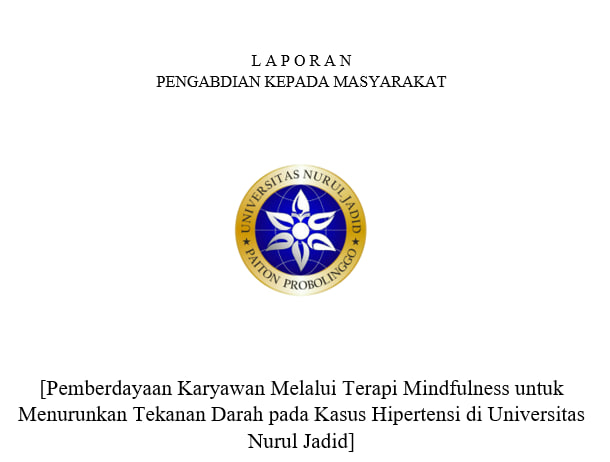 L A P O R A N
PENGABDIAN KEPADA MASYARAKAT

UNIVERSITAS NURUL JADID
PAITON PROBOLINGGO

[Pemberdayaan Karyawan Melalui Terapi Mindfulness untuk Menurunkan Tekanan Darah pada Kasus Hipertensi di Universitas Nurul Jadid]